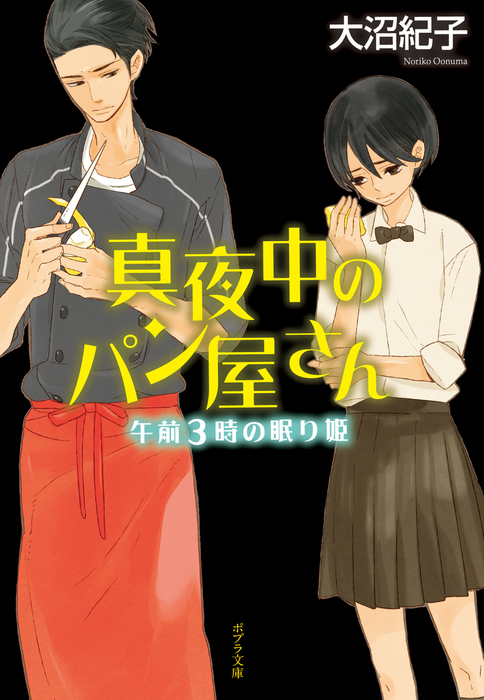 大沼紀子
Noriko Oonuma

真夜中のパン屋さん

午前3時の眠り姫

ポプラ文庫